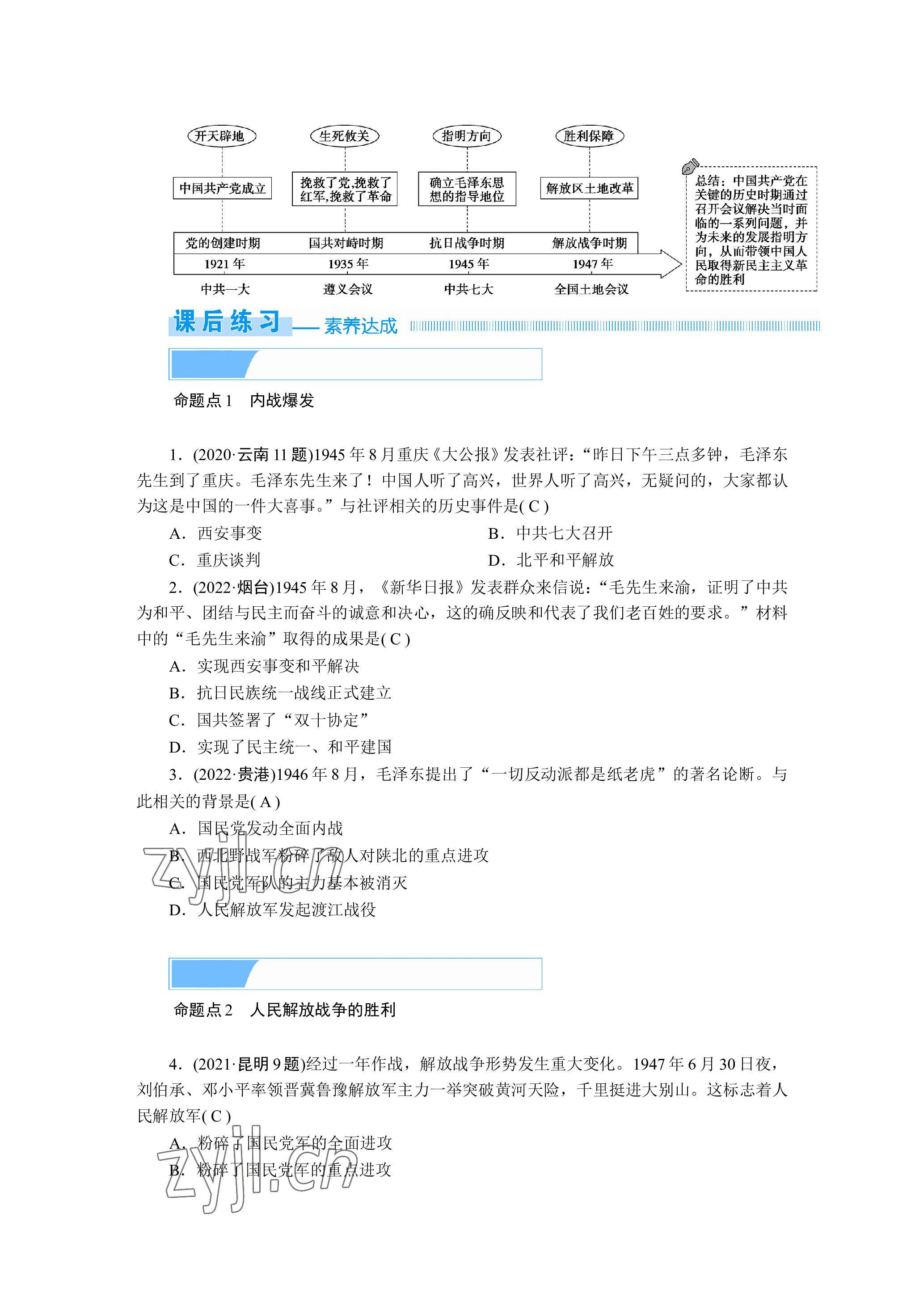 开天辟地　生死攸关　指明方向　胜利保障

中国共产党成立　挽救了党,挽救了红军,挽救了革命　确立毛泽东思想的指导地位　解放区土地改革

党的创建时期　国共对峙时期　抗日战争时期　解放战争时期

1921 年　1935 年　1945 年　1947 年

中共一大　遵义会议　中共七大　全国土地会议

总结：中国共产党在关键的历史时期通过召开会议解决当时面临的一系列问题，并为未来的发展指明方向，从而带领中国人民取得新民主主义革命的胜利

课后练习——素养达成

命题点 1　内战爆发

1．(2020·云南 11 题)1945 年 8 月重庆《大公报》发表社评：“昨日下午三点多钟，毛泽东先生到了重庆。毛泽东先生来了！中国人听了高兴，世界人听了高兴，无疑问的，大家都认为这是中国的一件大喜事。”与社评相关的历史事件是( C )

A．西安事变

B．中共七大召开

C．重庆谈判

D．北平和平解放

2．(2022·烟台)1945 年 8 月，《新华日报》发表群众来信说：“毛先生来渝，证明了中共为和平、团结与民主而奋斗的诚意和决心，这的确反映和代表了我们老百姓的要求。”材料中的“毛先生来渝”取得的成果是( C )

A．实现西安事变和平解决

B．抗日民族统一战线正式建立

C．国共签署了“双十协定”

D．实现了民主统一、和平建国

3．(2022·贵港)1946 年 8 月，毛泽东提出了“一切反动派都是纸老虎”的著名论断。与此相关的背景是( A )

A．国民党发动全面内战

B．西北野战军粉碎了敌人对陕北的重点进攻

C．国民党军队的主力基本被消灭

D．人民解放军发起渡江战役

zyjl.cn

命题点 2　人民解放战争的胜利

4．(2021·昆明 9 题)经过一年作战，解放战争形势发生重大变化。1947 年 6 月 30 日夜，刘伯承、邓小平率领晋冀鲁豫解放军主力一举突破黄河天险，千里挺进大别山。这标志着人民解放军( C )

A．粉碎了国民党军的全面进攻

B．粉碎了国民党军的重点进攻

zyjl.cn